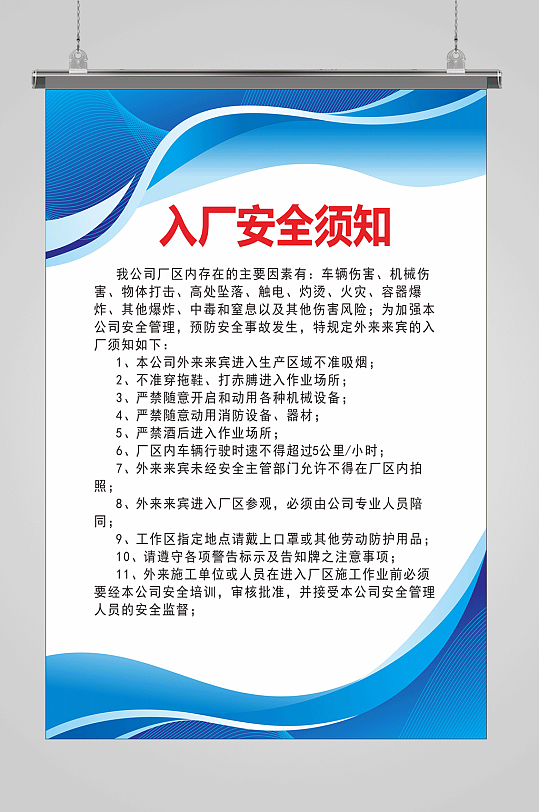 入厂安全须知

我公司厂区内存在的主要因素有：车辆伤害、机械伤害、物体打击、高处坠落、触电、灼烫、火灾、容器爆炸、其他爆炸、中毒和窒息以及其他伤害风险；为加强本公司安全管理，预防安全事故发生，特规定外来来宾的入厂须知如下：

1、本公司外来来宾进入生产区域不准吸烟；
2、不准穿拖鞋、打赤膊进入作业场所；
3、严禁随意开启和动用各种机械设备；
4、严禁随意动用消防设备、器材；
5、严禁酒后进入作业场所；
6、厂区内车辆行驶时速不得超过5公里/小时；
7、外来来宾未经安全主管部门允许不得在厂区内拍照；
8、外来来宾进入厂区参观，必须由公司专业人员陪同；
9、工作区指定地点请戴上口罩或其他劳动防护用品；
10、请遵守各项警告标示及告知牌之注意事项；
11、外来施工单位或人员在进入厂区施工作业前必须要经本公司安全培训，审核批准，并接受本公司安全管理人员的安全监督；